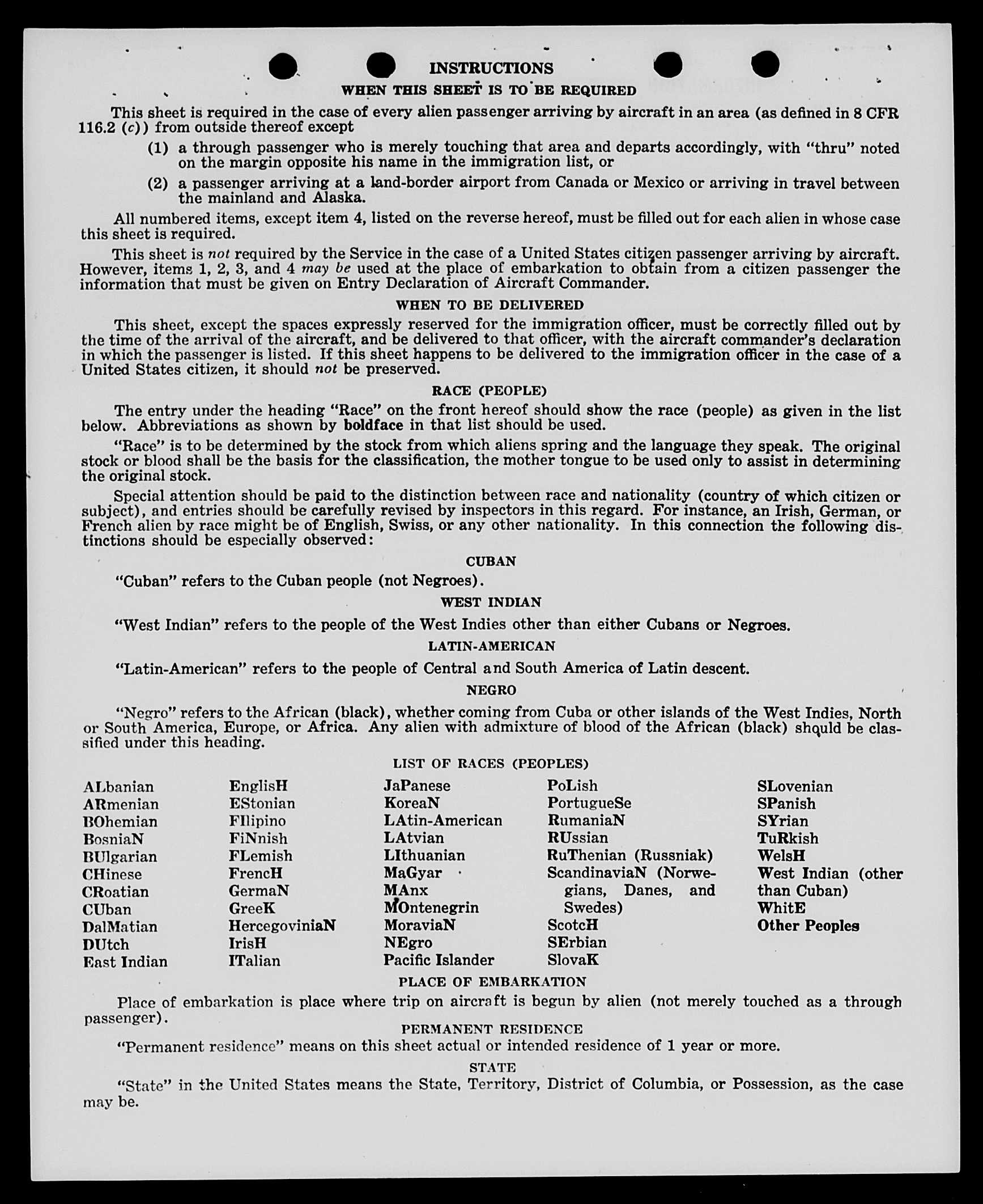 INSTRUCTIONS

WHEN THIS SHEET IS TO BE REQUIRED

This sheet is required in the case of every alien passenger arriving by aircraft in an area (as defined in 8 CFR 116.2 (c)) from outside thereof except

(1) a through passenger who is merely touching that area and departs accordingly, with "thru" noted on the margin opposite his name in the immigration list, or

(2) a passenger arriving at a land-border airport from Canada or Mexico or arriving in travel between the mainland and Alaska.

All numbered items, except item 4, listed on the reverse hereof, must be filled out for each alien in whose case this sheet is required.

This sheet is not required by the Service in the case of a United States citizen passenger arriving by aircraft. However, items 1, 2, 3, and 4 may be used at the place of embarkation to obtain from a citizen passenger the information that must be given on Entry Declaration of Aircraft Commander.

WHEN TO BE DELIVERED

This sheet, except the spaces expressly reserved for the immigration officer, must be correctly filled out by the time of the arrival of the aircraft, and be delivered to that officer, with the aircraft commander's declaration in which the passenger is listed. If this sheet happens to be delivered to the immigration officer in the case of a United States citizen, it should not be preserved.

RACE (PEOPLE)

The entry under the heading "Race" on the front hereof should show the race (people) as given in the list below. Abbreviations as shown by boldface in that list should be used.

"Race" is to be determined by the stock from which aliens spring and the language they speak. The original stock or blood shall be the basis for the classification, the mother tongue to be used only to assist in determining the original stock.

Special attention should be paid to the distinction between race and nationality (country of which citizen or subject), and entries should be carefully revised by inspectors in this regard. For instance, an Irish, German, or French alien by race might be of English, Swiss, or any other nationality. In this connection the following distinctions should be especially observed:

CUBAN

"Cuban" refers to the Cuban people (not Negroes).

WEST INDIAN

"West Indian" refers to the people of the West Indies other than either Cubans or Negroes.

LATIN-AMERICAN

"Latin-American" refers to the people of Central and South America of Latin descent.

NEGRO

"Negro" refers to the African (black), whether coming from Cuba or other islands of the West Indies, North or South America, Europe, or Africa. Any alien with admixture of blood of the African (black) should be classified under this heading.

LIST OF RACES (PEOPLES)

ALbanian
ARmenian
BOhemian
BosniaN
BUlgarian
CHinese
CRoatian
CUban
DalMatian
DUtch
East Indian

EnglisH
EStonian
FIlipino
FiNnish
FLemish
FrencH
GermaN
GreeK
HercegoviniaN
IrisH
ITalian

JaPanese
KoreaN
LAtin-American
LAtvian
LIthuanian
MaGyar
MAnx
MOntenegrin
MoraviaN
NEgro
Pacific Islander

PoLish
PortugueSe
RumaniaN
RUssian
RuThenian (Russniak)
ScandinaviaN (Norwegians, Danes, and Swedes)
ScotcH
SErbian
SlovaK

SLovenian
SPanish
SYrian
TuRkish
WelsH
West Indian (other than Cuban)
WhitE
Other Peoples

PLACE OF EMBARKATION

Place of embarkation is place where trip on aircraft is begun by alien (not merely touched as a through passenger).

PERMANENT RESIDENCE

"Permanent residence" means on this sheet actual or intended residence of 1 year or more.

STATE

"State" in the United States means the State, Territory, District of Columbia, or Possession, as the case may be.